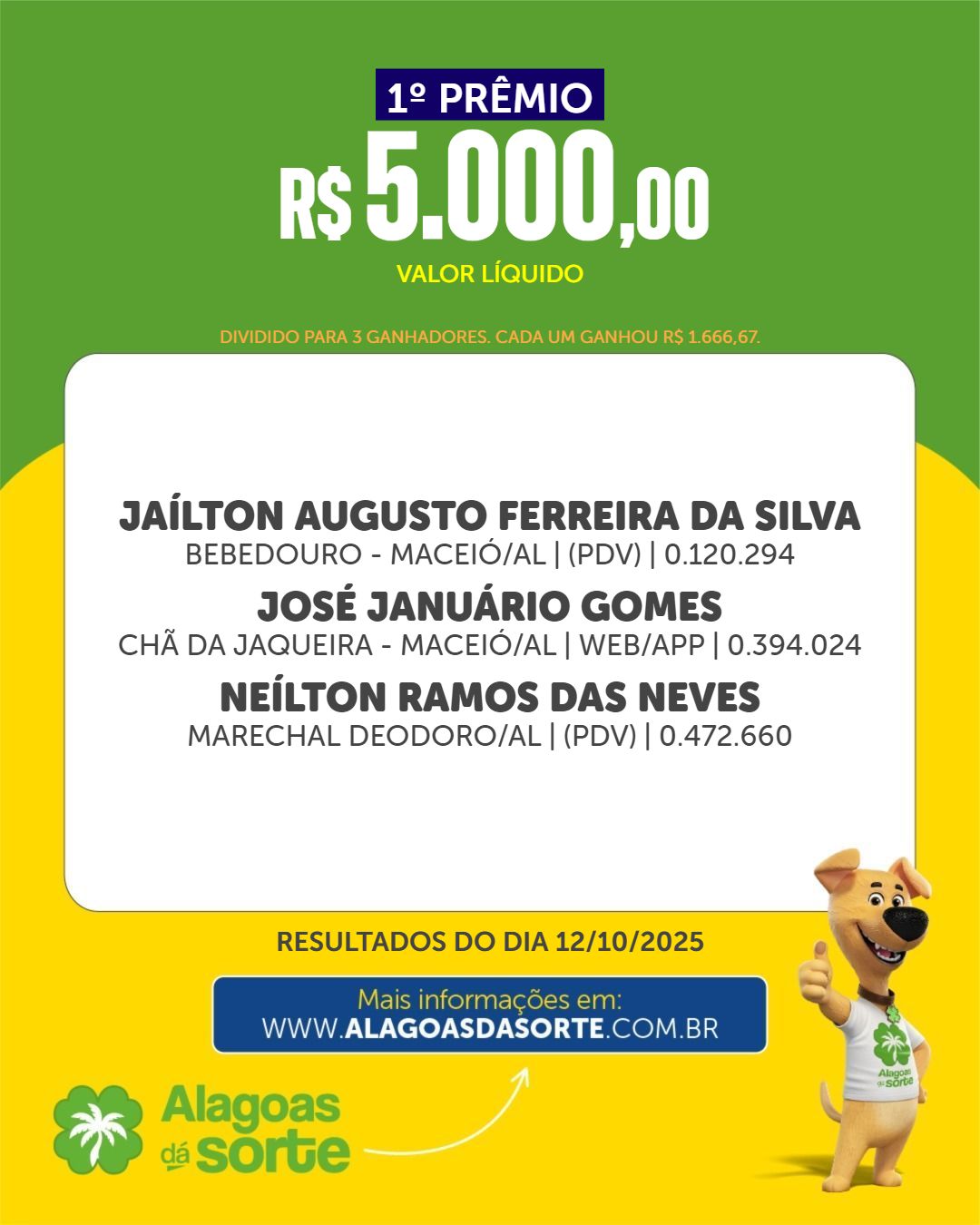 1º PRÊMIO

R$ 5.000,00

VALOR LÍQUIDO

DIVIDIDO PARA 3 GANHADORES. CADA UM GANHOU R$ 1.666,67.

JAÍLTON AUGUSTO FERREIRA DA SILVA
BEBEDOURO - MACEIÓ/AL | (PDV) | 0.120.294

JOSÉ JANUÁRIO GOMES
CHÃ DA JAQUEIRA - MACEIÓ/AL | WEB/APP | 0.394.024

NEÍLTON RAMOS DAS NEVES
MARECHAL DEODORO/AL | (PDV) | 0.472.660

RESULTADOS DO DIA 12/10/2025

Mais informações em:
WWW.ALAGOASDASORTE.COM.BR

Alagoas dá sorte